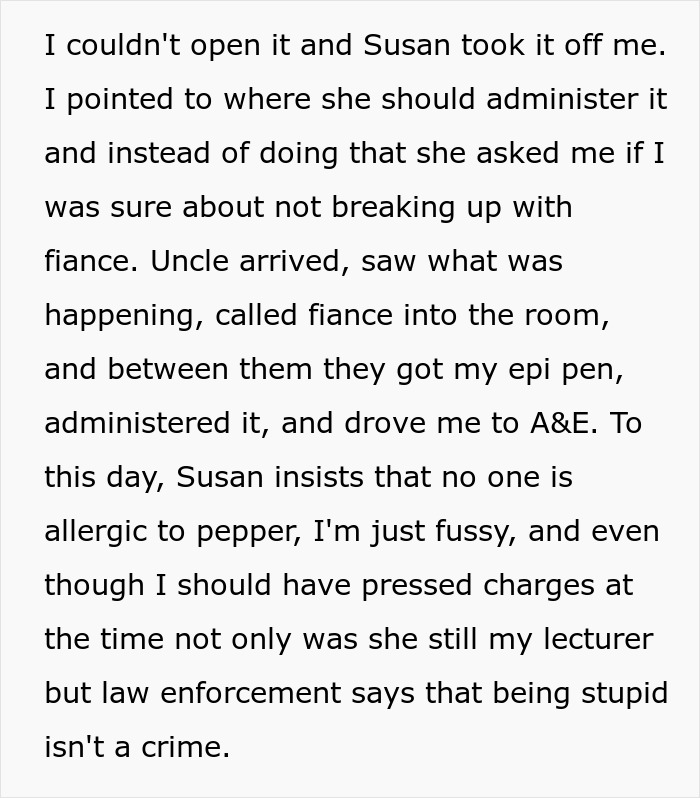 I couldn't open it and Susan took it off me. I pointed to where she should administer it and instead of doing that she asked me if I was sure about not breaking up with fiance. Uncle arrived, saw what was happening, called fiance into the room, and between them they got my epi pen, administered it, and drove me to A&E. To this day, Susan insists that no one is allergic to pepper, I'm just fussy, and even though I should have pressed charges at the time not only was she still my lecturer but law enforcement says that being stupid isn't a crime.